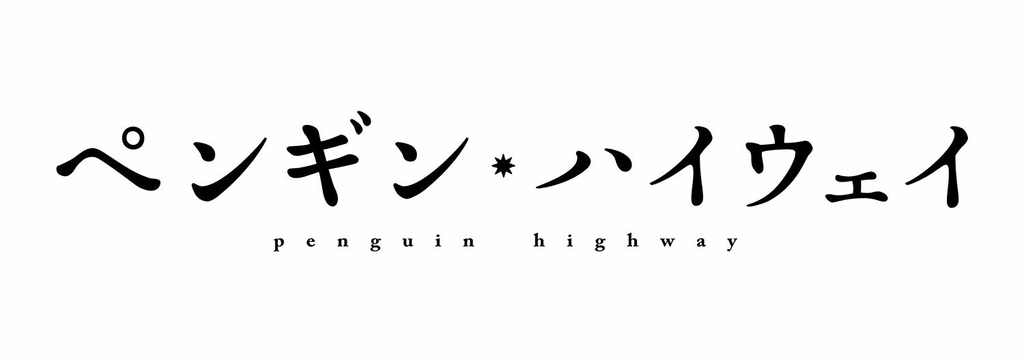 ペンギン・ハイウェイ
penguin highway